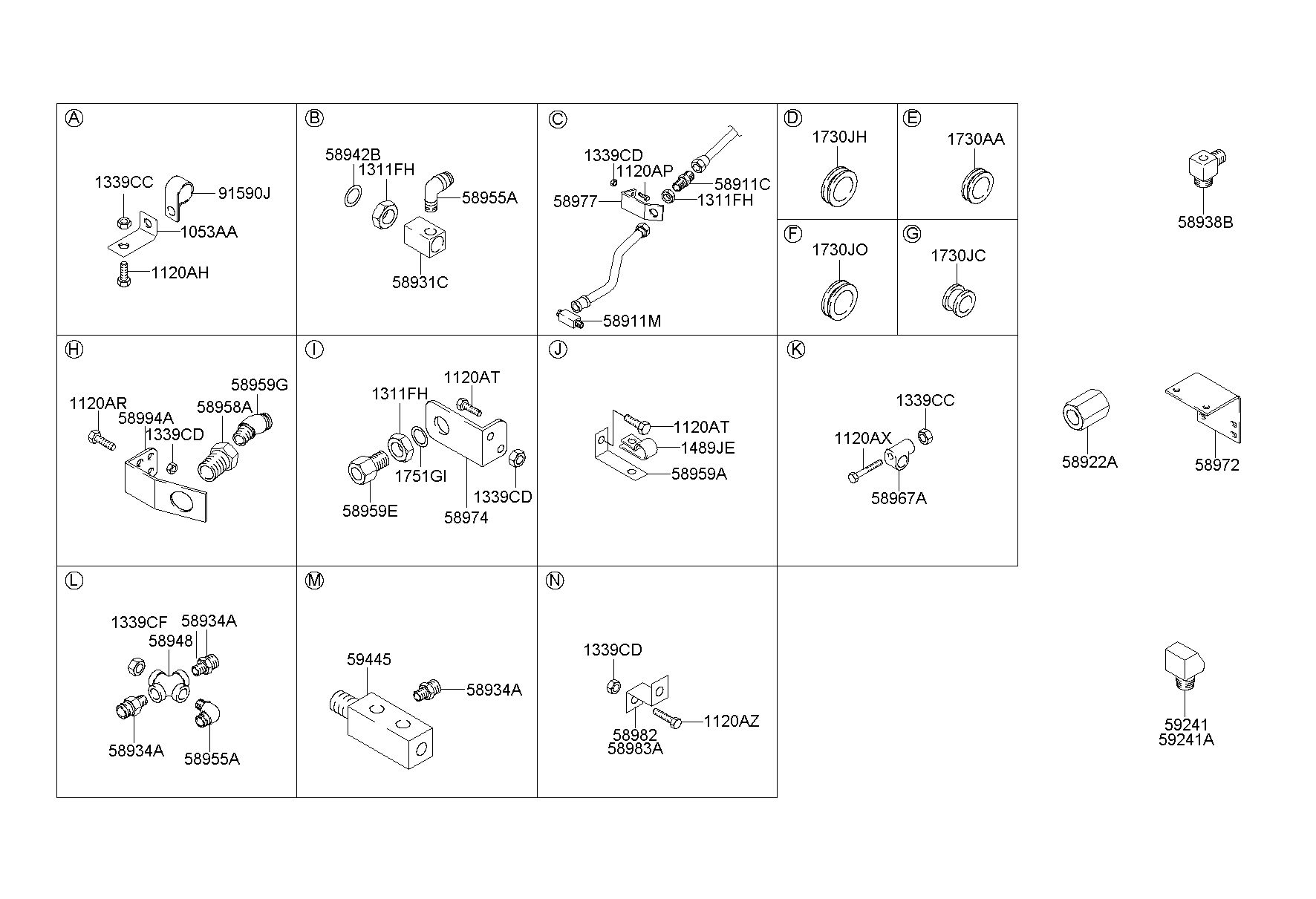 A
1339CC
91590J
1053AA
1120AH

B
58942B
1311FH
58955A
58931C

C
1339CD
1120AP
58911C
58977
1311FH
58911M

D
1730JH

E
1730AA

F
1730JO

G
1730JC

58938B

H
1120AR
58994A
1339CD
58958A
58959G

I
1311FH
1120AT
1751GI
1339CD
58959E
58974

J
1120AT
1489JE
58959A

K
1339CC
1120AX
58967A

58922A

58972

L
1339CF
58934A
58948
58934A
58955A

M
59445
58934A

N
1339CD
1120AZ
58982
58983A

59241
59241A